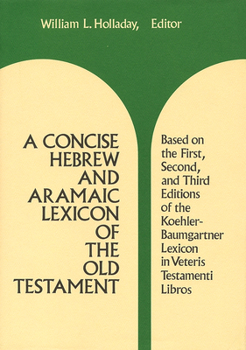 William L. Holladay, Editor

A CONCISE HEBREW AND ARAMAIC LEXICON OF THE OLD TESTAMENT

Based on the First, Second, and Third Editions of the Koehler-Baumgartner Lexicon in Veteris Testamenti Libros